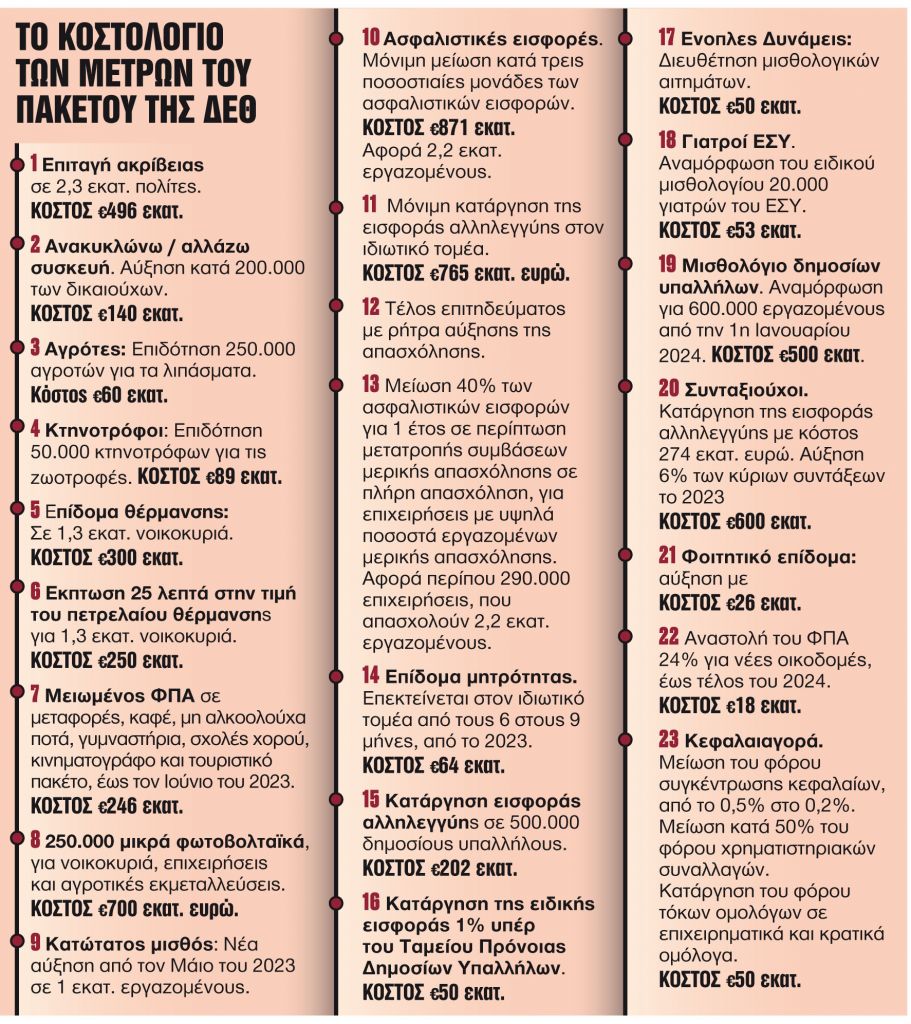 ΤΟ ΚΟΣΤΟΛΟΓΙΟ ΤΩΝ ΜΕΤΡΩΝ ΤΟΥ ΠΑΚΕΤΟΥ ΤΗΣ ΔΕΘ

1 Επιταγή ακρίβειας σε 2,3 εκατ. πολίτες. ΚΟΣΤΟΣ €496 εκατ.

2 Ανακυκλώνω / αλλάζω συσκευή. Αύξηση κατά 200.000 των δικαιούχων. ΚΟΣΤΟΣ €140 εκατ.

3 Αγρότες: Επιδότηση 250.000 αγροτών για τα λιπάσματα. Κόστος €60 εκατ.

4 Κτηνοτρόφοι: Επιδότηση 50.000 κτηνοτρόφων για τις ζωοτροφές. ΚΟΣΤΟΣ €89 εκατ.

5 Επίδομα θέρμανσης: Σε 1,3 εκατ. νοικοκυριά. ΚΟΣΤΟΣ €300 εκατ.

6 Εκπτωση 25 λεπτά στην τιμή του πετρελαίου θέρμανσης για 1,3 εκατ. νοικοκυριά. ΚΟΣΤΟΣ €250 εκατ.

7 Μειωμένος ΦΠΑ σε μεταφορές, καφέ, μη αλκοολούχα ποτά, γυμναστήρια, σχολές χορού, κινηματογράφο και τουριστικό πακέτο, έως τον Ιούνιο του 2023. ΚΟΣΤΟΣ €246 εκατ.

8 250.000 μικρά φωτοβολταϊκά, για νοικοκυριά, επιχειρήσεις και αγροτικές εκμεταλλεύσεις. ΚΟΣΤΟΣ €700 εκατ. ευρώ.

9 Κατώτατος μισθός: Νέα αύξηση από τον Μάιο του 2023 σε 1 εκατ. εργαζομένους.

10 Ασφαλιστικές εισφορές. Μόνιμη μείωση κατά τρεις ποσοστιαίες μονάδες των ασφαλιστικών εισφορών. ΚΟΣΤΟΣ €871 εκατ. Αφορά 2,2 εκατ. εργαζομένους.

11 Μόνιμη κατάργηση της εισφοράς αλληλεγγύης στον ιδιωτικό τομέα. ΚΟΣΤΟΣ €765 εκατ. ευρώ.

12 Τέλος επιτηδεύματος με ρήτρα αύξησης της απασχόλησης.

13 Μείωση 40% των ασφαλιστικών εισφορών για 1 έτος σε περίπτωση μετατροπής συμβάσεων μερικής απασχόλησης σε πλήρη απασχόληση, για επιχειρήσεις με υψηλά ποσοστά εργαζομένων μερικής απασχόλησης. Αφορά περίπου 290.000 επιχειρήσεις, που απασχολούν 2,2 εκατ. εργαζομένους.

14 Επίδομα μητρότητας. Επεκτείνεται στον ιδιωτικό τομέα από τους 6 στους 9 μήνες, από το 2023. ΚΟΣΤΟΣ €64 εκατ.

15 Κατάργηση εισφοράς αλληλεγγύης σε 500.000 δημοσίους υπαλλήλους. ΚΟΣΤΟΣ €202 εκατ.

16 Κατάργηση της ειδικής εισφοράς 1% υπέρ του Ταμείου Πρόνοιας Δημοσίων Υπαλλήλων. ΚΟΣΤΟΣ €50 εκατ.

17 Ενοπλες Δυνάμεις: Διευθέτηση μισθολογικών αιτημάτων. ΚΟΣΤΟΣ €50 εκατ.

18 Γιατροί ΕΣΥ. Αναμόρφωση του ειδικού μισθολογίου 20.000 γιατρών του ΕΣΥ. ΚΟΣΤΟΣ €53 εκατ.

19 Μισθολόγιο δημοσίων υπαλλήλων. Αναμόρφωση για 600.000 εργαζομένους από την 1η Ιανουαρίου 2024. ΚΟΣΤΟΣ €500 εκατ.

20 Συνταξιούχοι. Κατάργηση της εισφοράς αλληλεγγύης με κόστος 274 εκατ. ευρώ. Αύξηση 6% των κύριων συντάξεων το 2023 ΚΟΣΤΟΣ €600 εκατ.

21 Φοιτητικό επίδομα: αύξηση με ΚΟΣΤΟΣ €26 εκατ.

22 Αναστολή του ΦΠΑ 24% για νέες οικοδομές, έως τέλος του 2024. ΚΟΣΤΟΣ €18 εκατ.

23 Κεφαλαιαγορά. Μείωση του φόρου συγκέντρωσης κεφαλαίων, από το 0,5% στο 0,2%. Μείωση κατά 50% του φόρου χρηματιστηριακών συναλλαγών. Κατάργηση του φόρου τόκων ομολόγων σε επιχειρηματικά και κρατικά ομόλογα. ΚΟΣΤΟΣ €50 εκατ.